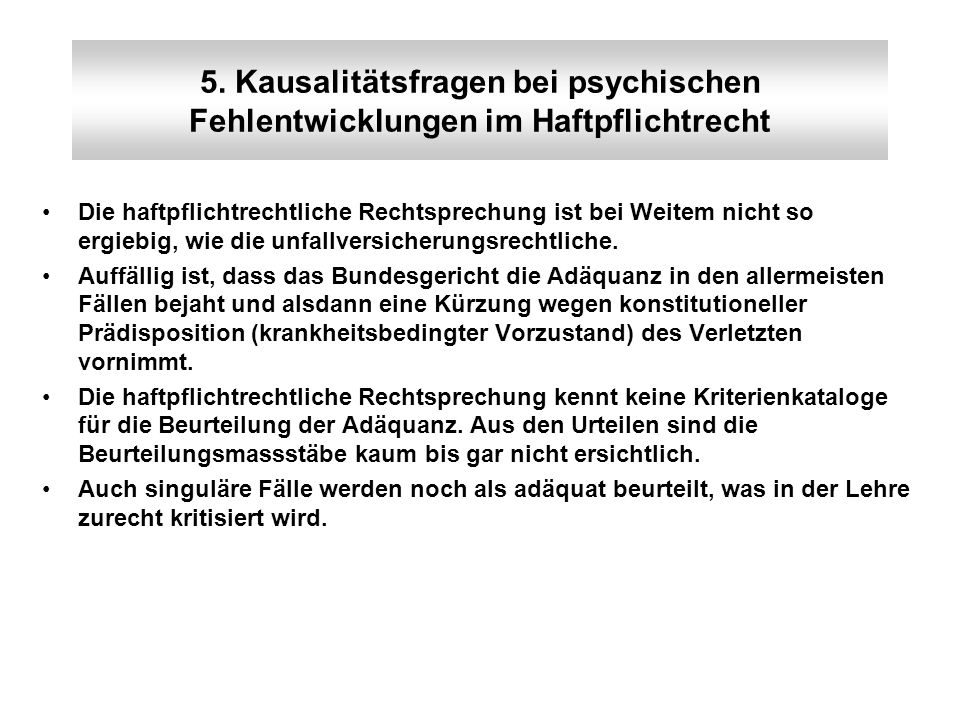 5. Kausalitätsfragen bei psychischen Fehlentwicklungen im Haftpflichtrecht

• Die haftpflichtrechtliche Rechtsprechung ist bei Weitem nicht so ergiebig, wie die unfallversicherungsrechtliche.

• Auffällig ist, dass das Bundesgericht die Adäquanz in den allermeisten Fällen bejaht und alsdann eine Kürzung wegen konstitutioneller Prädisposition (krankheitsbedingter Vorzustand) des Verletzten vornimmt.

• Die haftpflichtrechtliche Rechtsprechung kennt keine Kriterienkataloge für die Beurteilung der Adäquanz. Aus den Urteilen sind die Beurteilungsmassstäbe kaum bis gar nicht ersichtlich.

• Auch singuläre Fälle werden noch als adäquat beurteilt, was in der Lehre zurecht kritisiert wird.